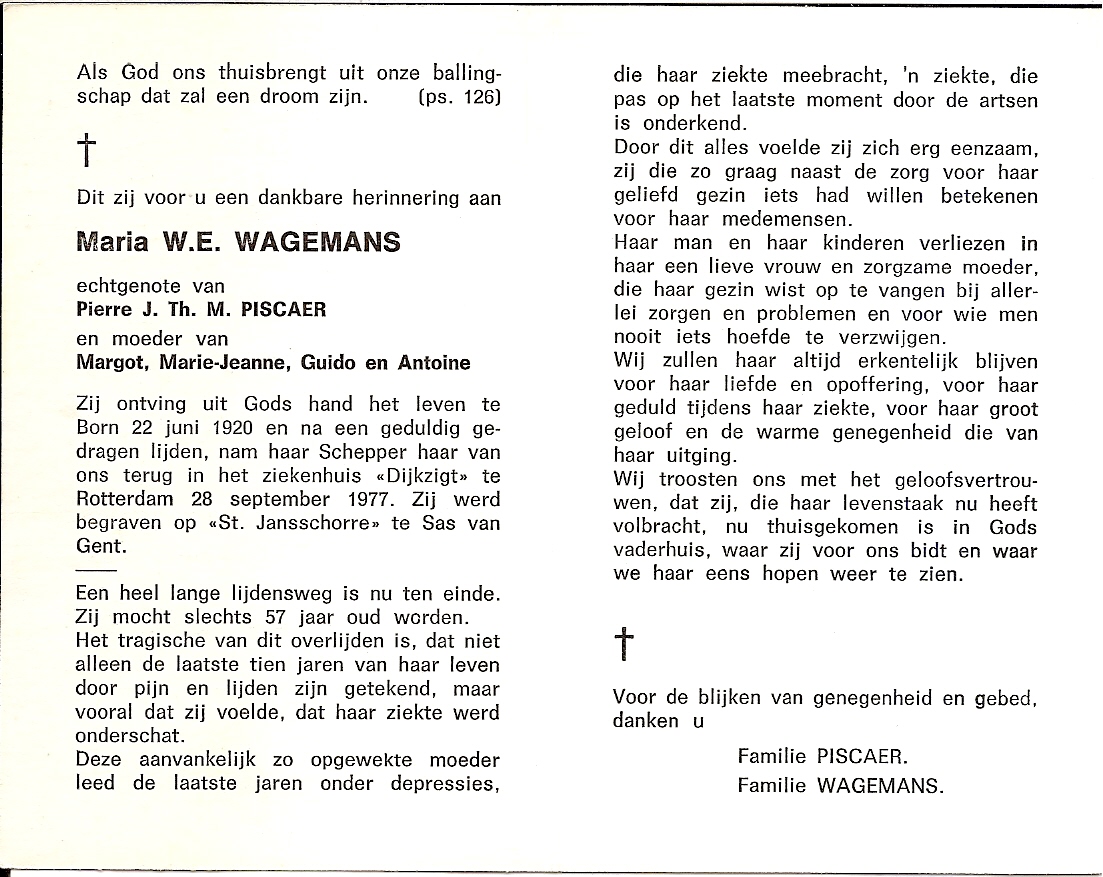 Als God ons thuisbrengt uit onze ballingschap dat zal een droom zijn. (ps. 126)

†

Dit zij voor u een dankbare herinnering aan

Maria W.E. WAGEMANS

echtgenote van
Pierre J. Th. M. PISCAER
en moeder van
Margot, Marie-Jeanne, Guido en Antoine

Zij ontving uit Gods hand het leven te Born 22 juni 1920 en na een geduldig gedragen lijden, nam haar Schepper haar van ons terug in het ziekenhuis «Dijkzigt» te Rotterdam 28 september 1977. Zij werd begraven op «St. Jansschorre» te Sas van Gent.

Een heel lange lijdensweg is nu ten einde. Zij mocht slechts 57 jaar oud worden.
Het tragische van dit overlijden is, dat niet alleen de laatste tien jaren van haar leven door pijn en lijden zijn getekend, maar vooral dat zij voelde, dat haar ziekte werd onderschat.
Deze aanvankelijk zo opgewekte moeder leed de laatste jaren onder depressies, die haar ziekte meebracht, 'n ziekte, die pas op het laatste moment door de artsen is onderkend.
Door dit alles voelde zij zich erg eenzaam, zij die zo graag naast de zorg voor haar geliefd gezin iets had willen betekenen voor haar medemensen.
Haar man en haar kinderen verliezen in haar een lieve vrouw en zorgzame moeder, die haar gezin wist op te vangen bij allerlei zorgen en problemen en voor wie men nooit iets hoefde te verzwijgen.
Wij zullen haar altijd erkentelijk blijven voor haar liefde en opoffering, voor haar geduld tijdens haar ziekte, voor haar groot geloof en de warme genegenheid die van haar uitging.
Wij troosten ons met het geloofsvertrouwen, dat zij, die haar levenstaak nu heeft volbracht, nu thuisgekomen is in Gods vaderhuis, waar zij voor ons bidt en waar we haar eens hopen weer te zien.

†

Voor de blijken van genegenheid en gebed, danken u

Familie PISCAER.
Familie WAGEMANS.